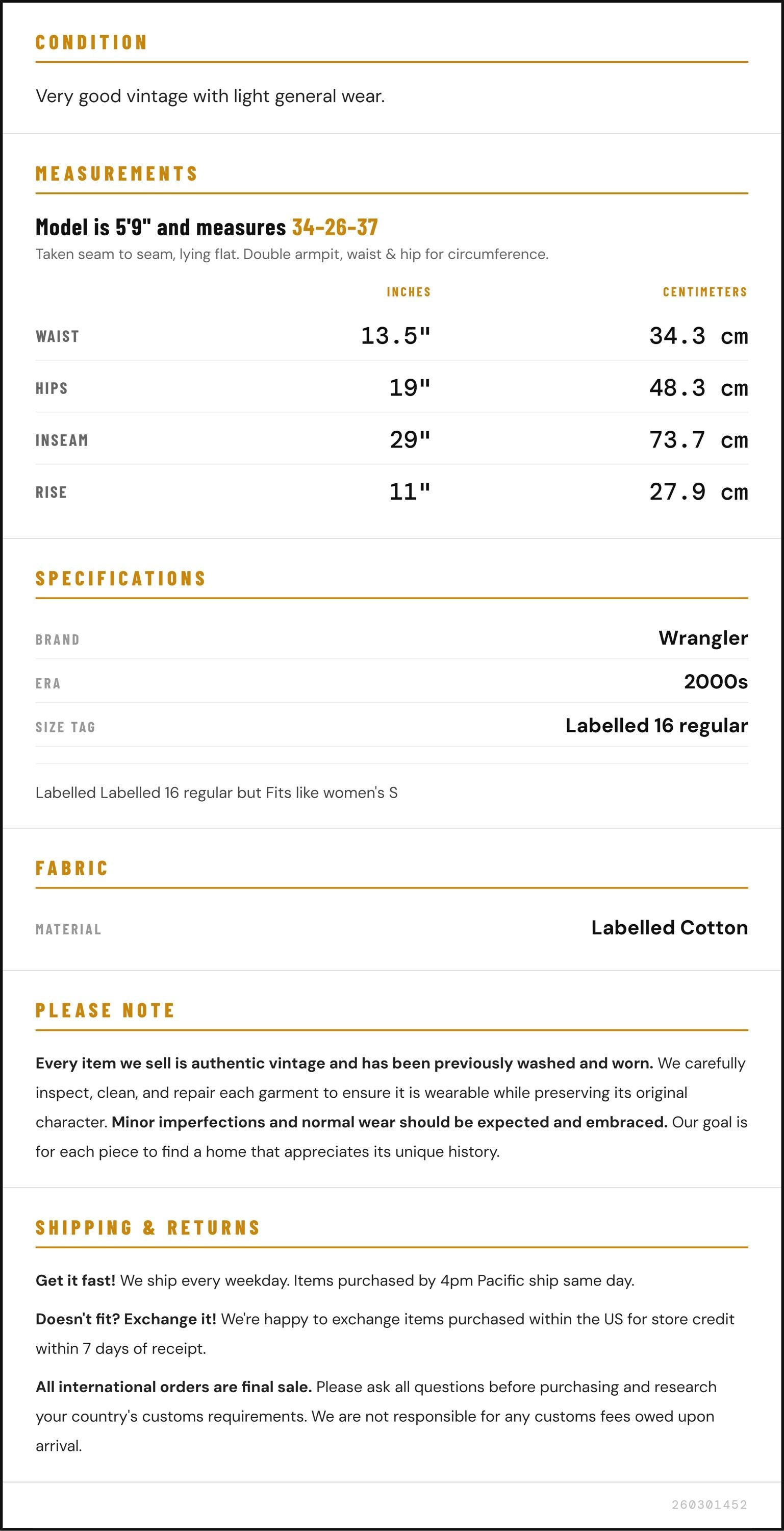 CONDITION

Very good vintage with light general wear.

MEASUREMENTS

Model is 5'9" and measures 34-26-37

Taken seam to seam, lying flat. Double armpit, waist & hip for circumference.

|  | INCHES | CENTIMETERS |
|---|---|---|
| WAIST | 13.5" | 34.3 cm |
| HIPS | 19" | 48.3 cm |
| INSEAM | 29" | 73.7 cm |
| RISE | 11" | 27.9 cm |

SPECIFICATIONS

BRAND
Wrangler

ERA
2000s

SIZE TAG
Labelled 16 regular

Labelled Labelled 16 regular but Fits like women's S

FABRIC

MATERIAL
Labelled Cotton

PLEASE NOTE

Every item we sell is authentic vintage and has been previously washed and worn. We carefully inspect, clean, and repair each garment to ensure it is wearable while preserving its original character. Minor imperfections and normal wear should be expected and embraced. Our goal is for each piece to find a home that appreciates its unique history.

SHIPPING & RETURNS

Get it fast! We ship every weekday. Items purchased by 4pm Pacific ship same day.

Doesn't fit? Exchange it! We're happy to exchange items purchased within the US for store credit within 7 days of receipt.

All international orders are final sale. Please ask all questions before purchasing and research your country's customs requirements. We are not responsible for any customs fees owed upon arrival.

260301452